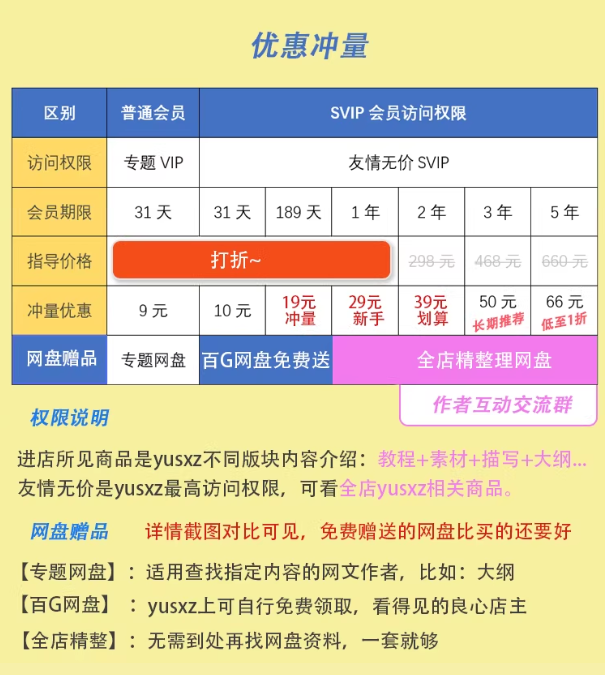 优惠冲量

| 区别 | 普通会员 | SVIP 会员访问权限 | | | | | |
|---|---|---|---|---|---|---|---|
| 访问权限 | 专题 VIP | 友情无价 SVIP | | | | | |
| 会员期限 | 31 天 | 31 天 | 189 天 | 1 年 | 2 年 | 3 年 | 5 年 |
| 指导价格 | 打折~ | | | | 298 元 | 468 元 | 660 元 |
| 冲量优惠 | 9 元 | 10 元 | 19元 冲量 | 29元 新手 | 39元 划算 | 50 元 长期推荐 | 66 元 低至1折 |
| 网盘赠品 | 专题网盘 | 百G网盘免费送 | | 全店精整理网盘 | | | |

作者互动交流群

权限说明

进店所见商品是yusxz不同版块内容介绍：教程+素材+描写+大纲...
友情无价是yusxz最高访问权限，可看全店yusxz相关商品。

网盘赠品 详情截图对比可见，免费赠送的网盘比买的还要好

【专题网盘】：适用查找指定内容的网文作者，比如：大纲
【百G网盘】：yusxz上可自行免费领取，看得见的良心店主
【全店精整】：无需到处再找网盘资料，一套就够